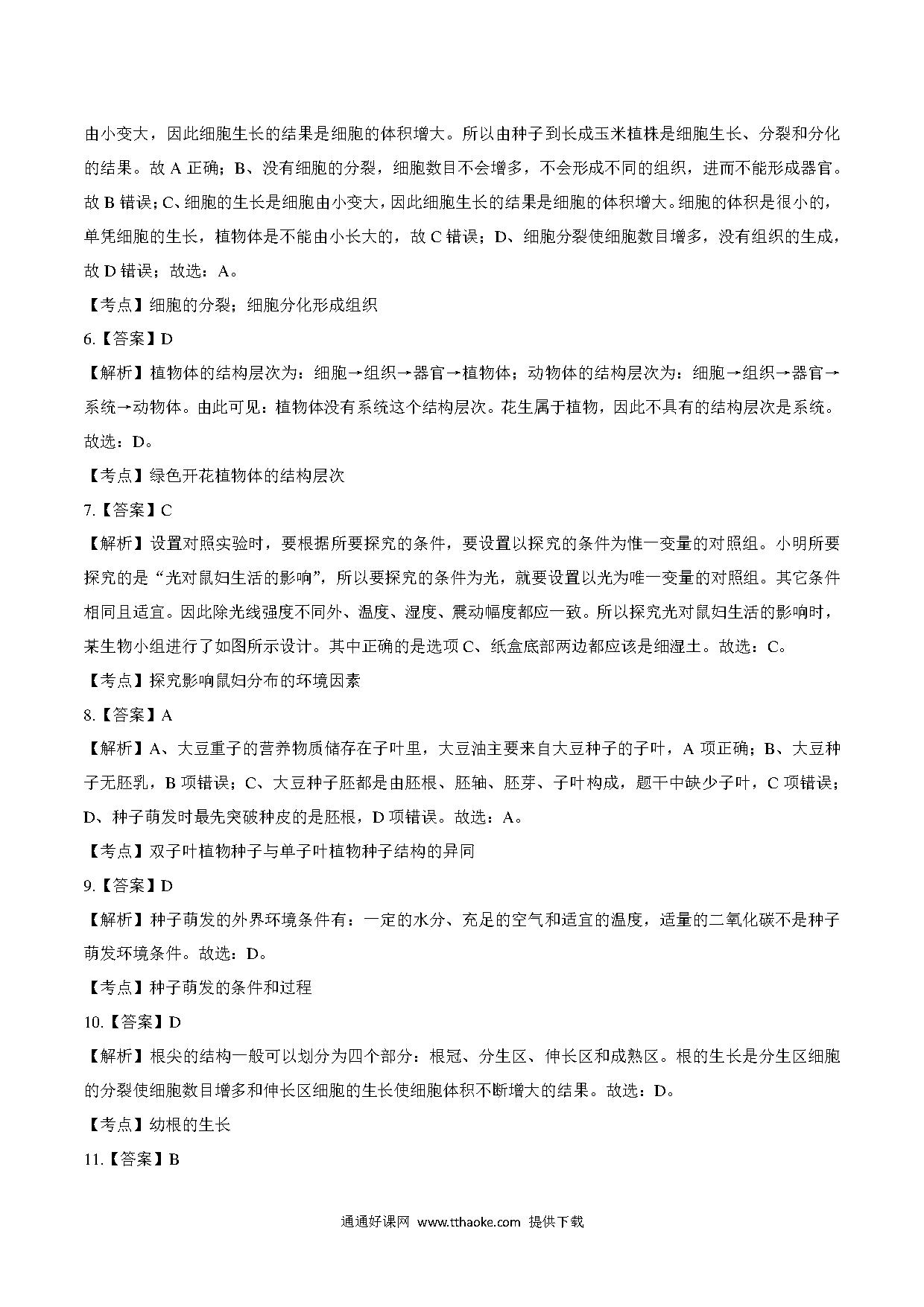 由小变大，因此细胞生长的结果是细胞的体积增大。所以由种子到长成玉米植株是细胞生长、分裂和分化的结果。故 A 正确；B、没有细胞的分裂，细胞数目不会增多，不会形成不同的组织，进而不能形成器官。故 B 错误；C、细胞的生长是细胞由小变大，因此细胞生长的结果是细胞的体积增大。细胞的体积是很小的，单凭细胞的生长，植物体是不能由小长大的，故 C 错误；D、细胞分裂使细胞数目增多，没有组织的生成，故 D 错误；故选：A。

【考点】细胞的分裂；细胞分化形成组织

6.【答案】D

【解析】植物体的结构层次为：细胞→组织→器官→植物体；动物体的结构层次为：细胞→组织→器官→系统→动物体。由此可见：植物体没有系统这个结构层次。花生属于植物，因此不具有的结构层次是系统。故选：D。

【考点】绿色开花植物体的结构层次

7.【答案】C

【解析】设置对照实验时，要根据所要探究的条件，要设置以探究的条件为惟一变量的对照组。小明所要探究的是“光对鼠妇生活的影响”，所以要探究的条件为光，就要设置以光为唯一变量的对照组。其它条件相同且适宜。因此除光线强度不同外、温度、湿度、震动幅度都应一致。所以探究光对鼠妇生活的影响时，某生物小组进行了如图所示设计。其中正确的是选项 C、纸盒底部两边都应该是细湿土。故选：C。

【考点】探究影响鼠妇分布的环境因素

8.【答案】A

【解析】A、大豆重子的营养物质储存在子叶里，大豆油主要来自大豆种子的子叶，A 项正确；B、大豆种子无胚乳，B 项错误；C、大豆种子胚都是由胚根、胚轴、胚芽、子叶构成，题干中缺少子叶，C 项错误；D、种子萌发时最先突破种皮的是胚根，D 项错误。故选：A。

【考点】双子叶植物种子与单子叶植物种子结构的异同

9.【答案】D

【解析】种子萌发的外界环境条件有：一定的水分、充足的空气和适宜的温度，适量的二氧化碳不是种子萌发环境条件。故选：D。

【考点】种子萌发的条件和过程

10.【答案】D

【解析】根尖的结构一般可以划分为四个部分：根冠、分生区、伸长区和成熟区。根的生长是分生区细胞的分裂使细胞数目增多和伸长区细胞的生长使细胞体积不断增大的结果。故选：D。

【考点】幼根的生长

11.【答案】B

通通好课网 www.tthaoke.com 提供下载